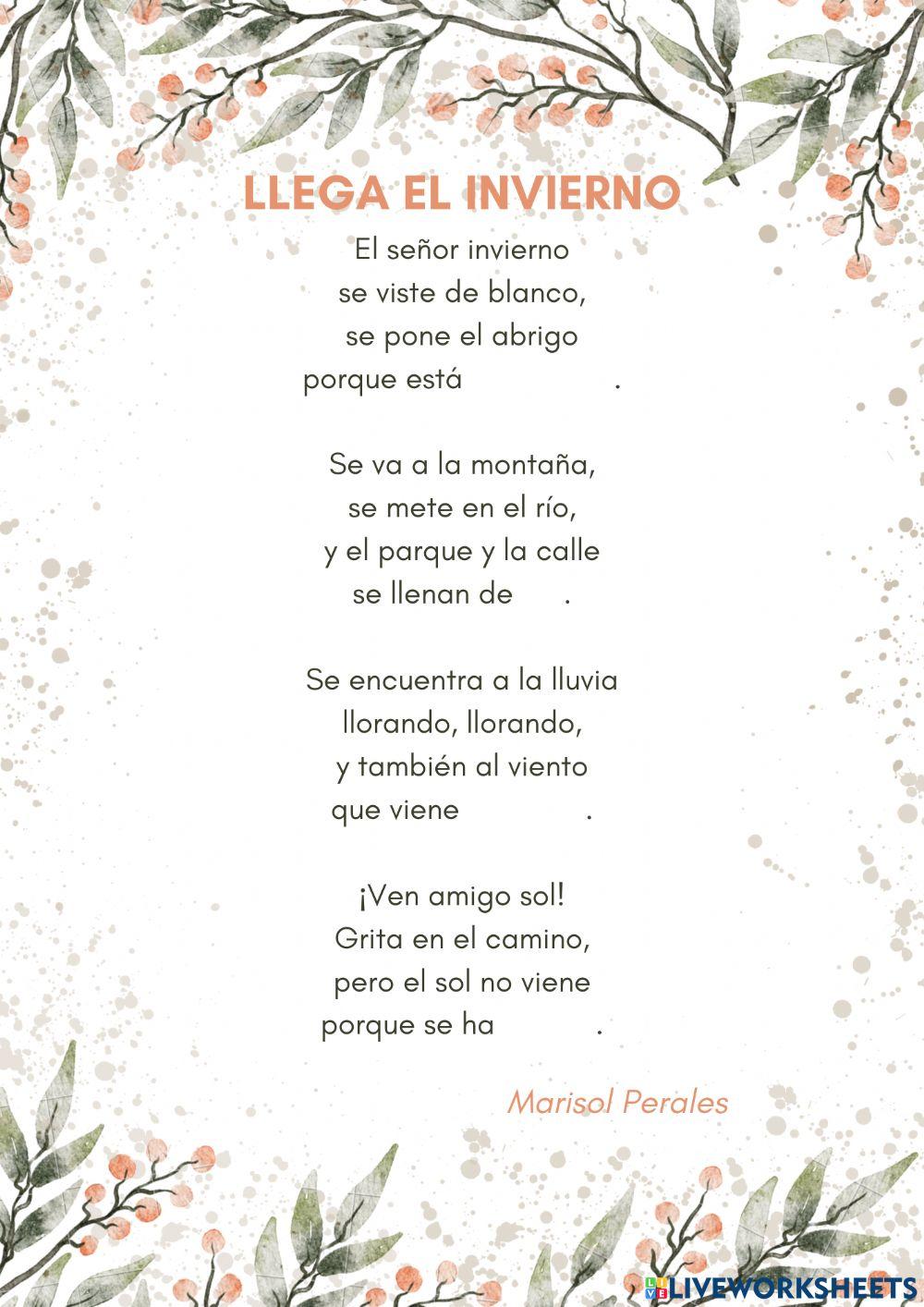 LLEGA EL INVIERNO

El señor invierno
se viste de blanco,
se pone el abrigo
porque está .

Se va a la montaña,
se mete en el río,
y el parque y la calle
se llenan de .

Se encuentra a la lluvia
llorando, llorando,
y también al viento
que viene .

¡Ven amigo sol!
Grita en el camino,
pero el sol no viene
porque se ha .

Marisol Perales

LIVEWORKSHEETS